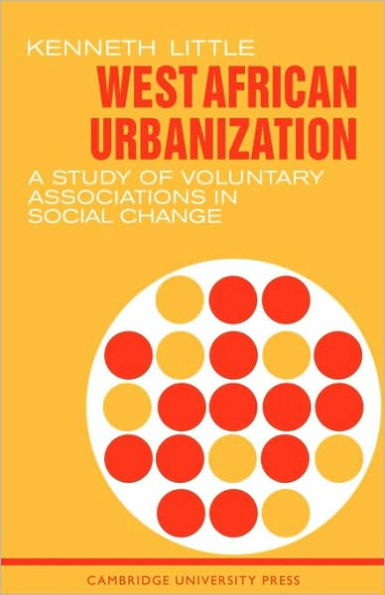 KENNETH LITTLE

WEST AFRICAN URBANIZATION

A STUDY OF VOLUNTARY ASSOCIATIONS IN SOCIAL CHANGE

CAMBRIDGE UNIVERSITY PRESS